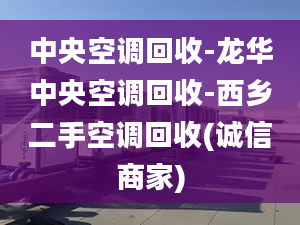 中央空调回收-龙华中央空调回收-西乡二手空调回收(诚信商家)